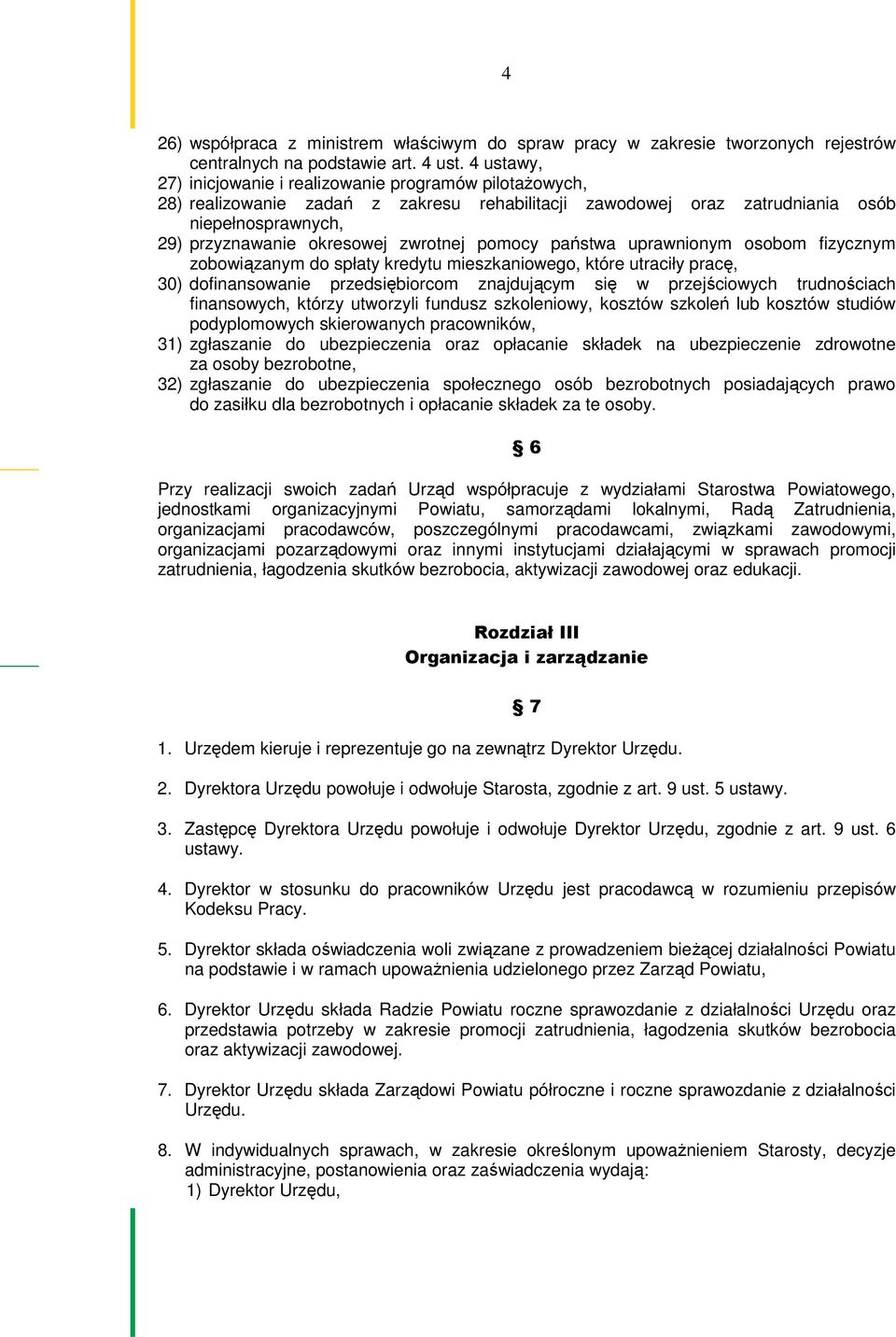 4

26) współpraca z ministrem właściwym do spraw pracy w zakresie tworzonych rejestrów centralnych na podstawie art. 4 ust. 4 ustawy,
27) inicjowanie i realizowanie programów pilotażowych,
28) realizowanie zadań z zakresu rehabilitacji zawodowej oraz zatrudniania osób niepełnosprawnych,
29) przyznawanie okresowej zwrotnej pomocy państwa uprawnionym osobom fizycznym zobowiązanym do spłaty kredytu mieszkaniowego, które utraciły pracę,
30) dofinansowanie przedsiębiorcom znajdującym się w przejściowych trudnościach finansowych, którzy utworzyli fundusz szkoleniowy, kosztów szkoleń lub kosztów studiów podyplomowych skierowanych pracowników,
31) zgłaszanie do ubezpieczenia oraz opłacanie składek na ubezpieczenie zdrowotne za osoby bezrobotne,
32) zgłaszanie do ubezpieczenia społecznego osób bezrobotnych posiadających prawo do zasiłku dla bezrobotnych i opłacanie składek za te osoby.

§ 6

Przy realizacji swoich zadań Urząd współpracuje z wydziałami Starostwa Powiatowego, jednostkami organizacyjnymi Powiatu, samorządami lokalnymi, Radą Zatrudnienia, organizacjami pracodawców, poszczególnymi pracodawcami, związkami zawodowymi, organizacjami pozarządowymi oraz innymi instytucjami działającymi w sprawach promocji zatrudnienia, łagodzenia skutków bezrobocia, aktywizacji zawodowej oraz edukacji.

Rozdział III
Organizacja i zarządzanie

§ 7

1. Urzędem kieruje i reprezentuje go na zewnątrz Dyrektor Urzędu.

2. Dyrektora Urzędu powołuje i odwołuje Starosta, zgodnie z art. 9 ust. 5 ustawy.

3. Zastępcę Dyrektora Urzędu powołuje i odwołuje Dyrektor Urzędu, zgodnie z art. 9 ust. 6 ustawy.

4. Dyrektor w stosunku do pracowników Urzędu jest pracodawcą w rozumieniu przepisów Kodeksu Pracy.

5. Dyrektor składa oświadczenia woli związane z prowadzeniem bieżącej działalności Powiatu na podstawie i w ramach upoważnienia udzielonego przez Zarząd Powiatu,

6. Dyrektor Urzędu składa Radzie Powiatu roczne sprawozdanie z działalności Urzędu oraz przedstawia potrzeby w zakresie promocji zatrudnienia, łagodzenia skutków bezrobocia oraz aktywizacji zawodowej.

7. Dyrektor Urzędu składa Zarządowi Powiatu półroczne i roczne sprawozdanie z działalności Urzędu.

8. W indywidualnych sprawach, w zakresie określonym upoważnieniem Starosty, decyzje administracyjne, postanowienia oraz zaświadczenia wydają:
1) Dyrektor Urzędu,